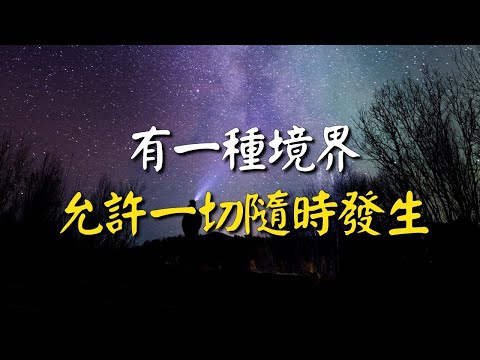 有一種境界
允許一切隨時發生